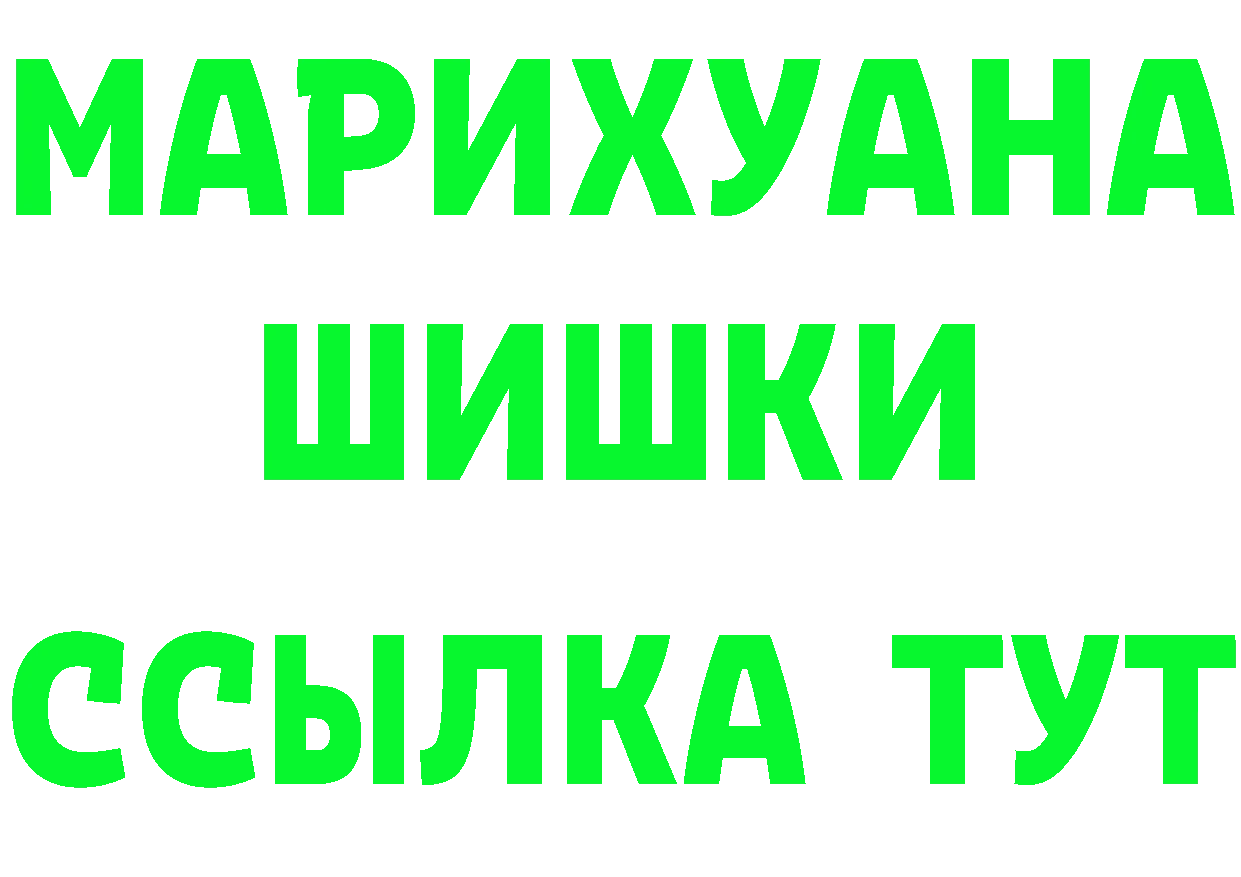 МАРИХУАНА
ШИШКИ
ССЫЛКА ТУТ